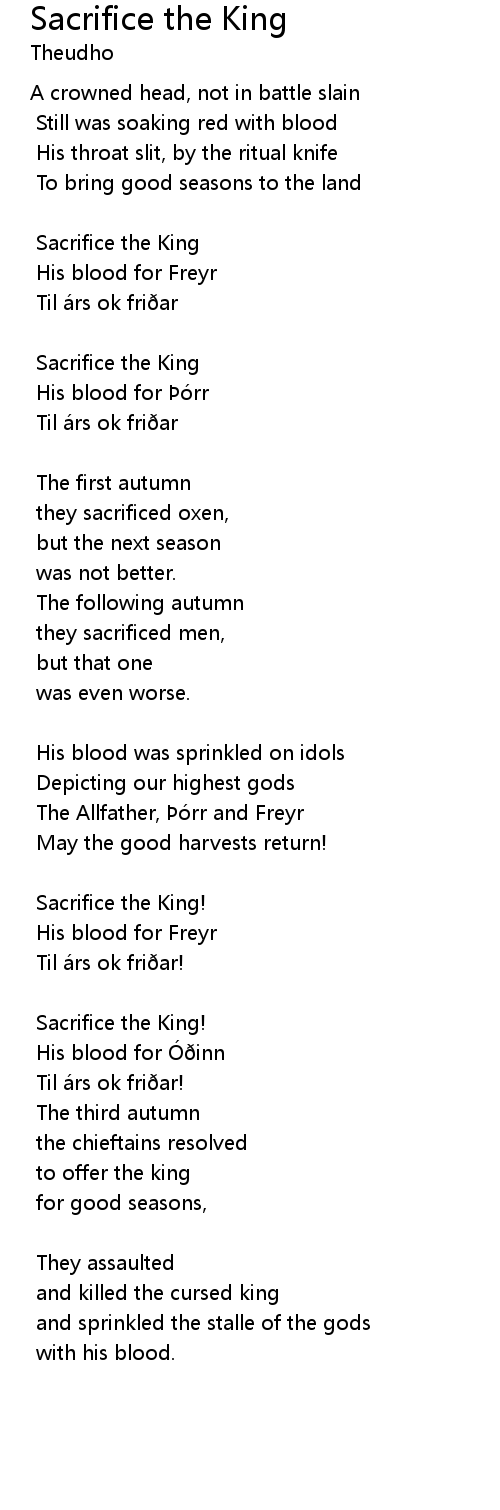 Sacrifice the King
Theudho

A crowned head, not in battle slain
Still was soaking red with blood
His throat slit, by the ritual knife
To bring good seasons to the land

Sacrifice the King
His blood for Freyr
Til árs ok friðar

Sacrifice the King
His blood for Þórr
Til árs ok friðar

The first autumn
they sacrificed oxen,
but the next season
was not better.
The following autumn
they sacrificed men,
but that one
was even worse.

His blood was sprinkled on idols
Depicting our highest gods
The Allfather, Þórr and Freyr
May the good harvests return!

Sacrifice the King!
His blood for Freyr
Til árs ok friðar!

Sacrifice the King!
His blood for Óðinn
Til árs ok friðar!
The third autumn
the chieftains resolved
to offer the king
for good seasons,

They assaulted
and killed the cursed king
and sprinkled the stalle of the gods
with his blood.